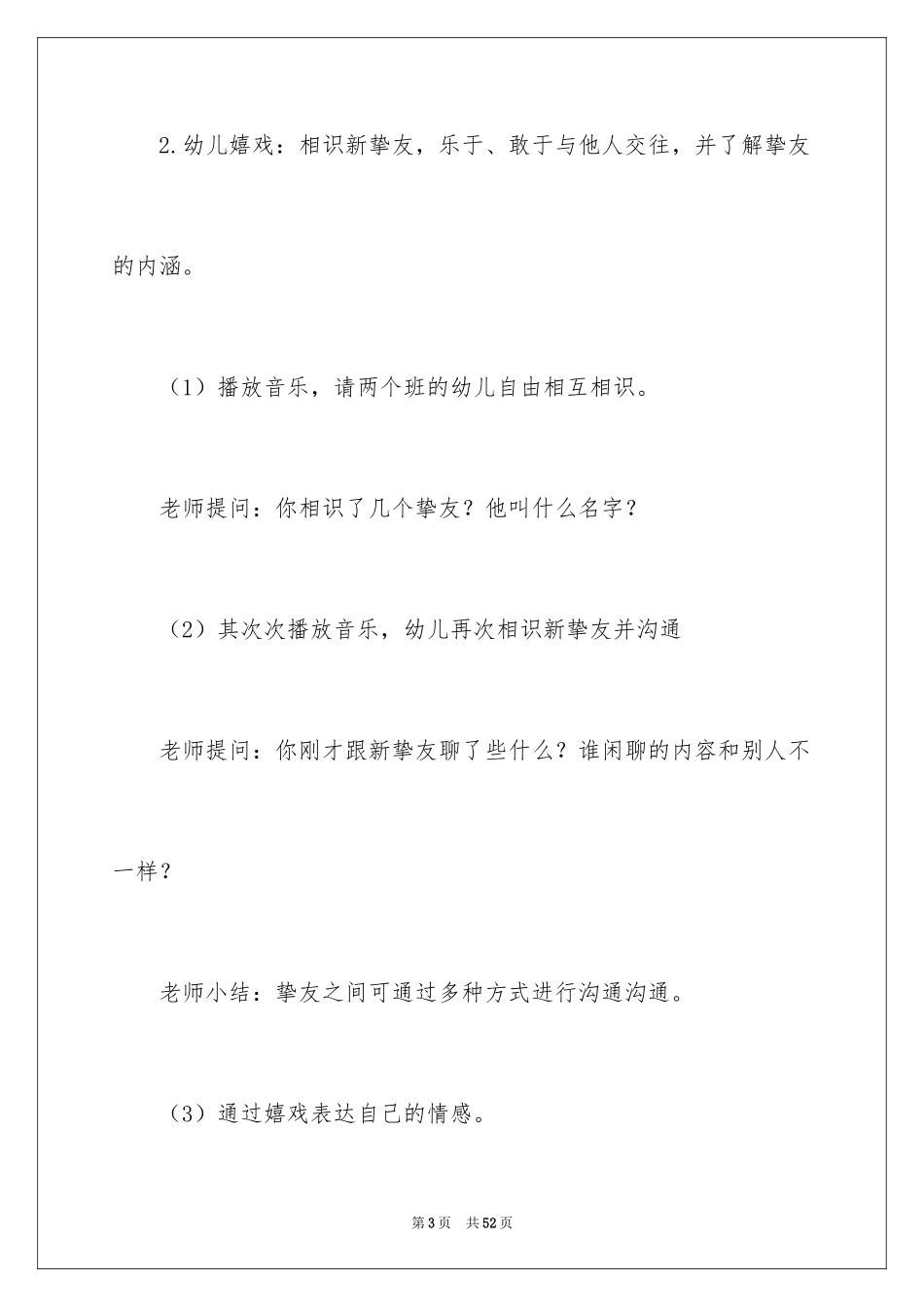 2.幼儿嬉戏：相识新挚友，乐于、敢于与他人交往，并了解挚友的内涵。

（1）播放音乐，请两个班的幼儿自由相互相识。

老师提问：你相识了几个挚友？他叫什么名字？

（2）其次次播放音乐，幼儿再次相识新挚友并沟通

老师提问：你刚才跟新挚友聊了些什么？谁闲聊的内容和别人不一样？

老师小结：挚友之间可通过多种方式进行沟通沟通。

（3）通过嬉戏表达自己的情感。

第3页　共52页